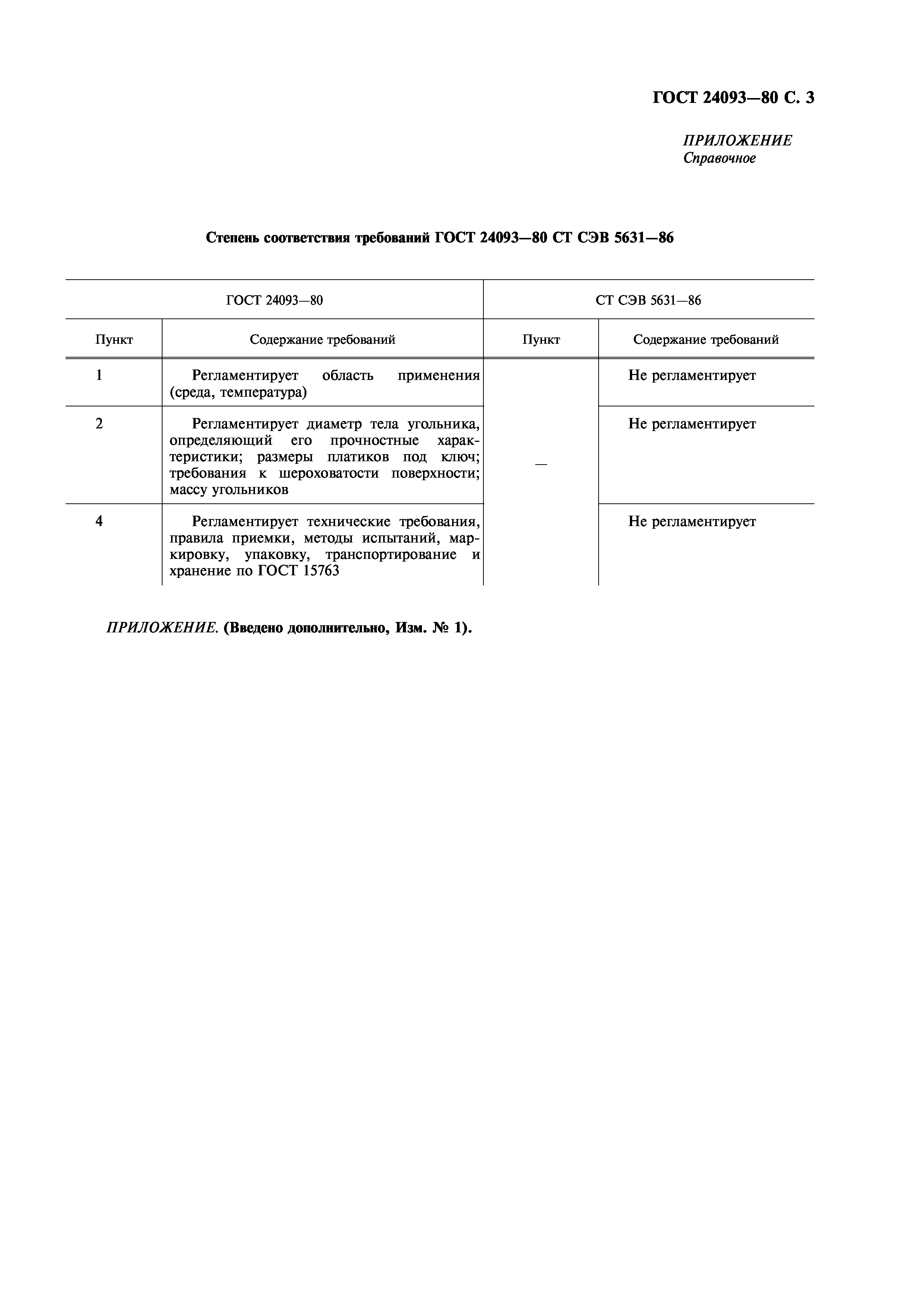 ГОСТ 24093—80 С. 3

ПРИЛОЖЕНИЕ
Справочное

Степень соответствия требований ГОСТ 24093—80 СТ СЭВ 5631—86

| ГОСТ 24093—80 | | СТ СЭВ 5631—86 | |
|---|---|---|---|
| Пункт | Содержание требований | Пункт | Содержание требований |
| 1 | Регламентирует область применения (среда, температура) | — | Не регламентирует |
| 2 | Регламентирует диаметр тела угольника, определяющий его прочностные характеристики; размеры платиков под ключ; требования к шероховатости поверхности; массу угольников | | Не регламентирует |
| 4 | Регламентирует технические требования, правила приемки, методы испытаний, маркировку, упаковку, транспортирование и хранение по ГОСТ 15763 | | Не регламентирует |

ПРИЛОЖЕНИЕ. (Введено дополнительно, Изм. № 1).